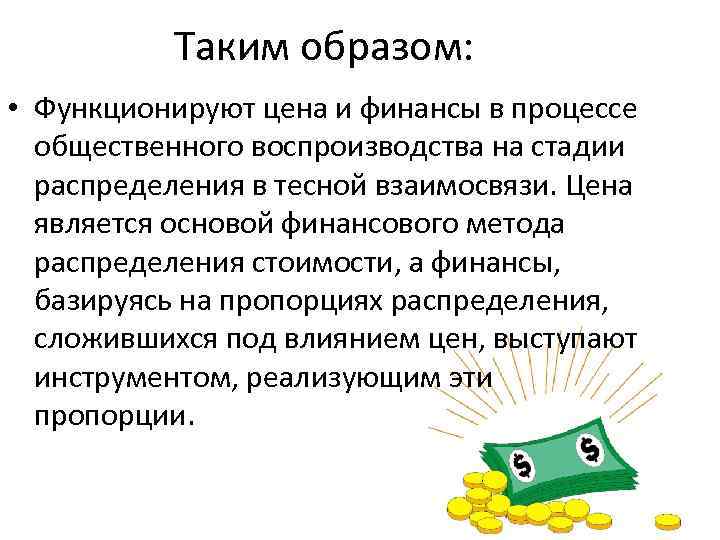 Таким образом:

• Функционируют цена и финансы в процессе общественного воспроизводства на стадии распределения в тесной взаимосвязи. Цена является основой финансового метода распределения стоимости, а финансы, базируясь на пропорциях распределения, сложившихся под влиянием цен, выступают инструментом, реализующим эти пропорции.

$ $